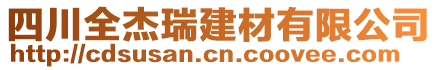 四川全杰瑞建材有限公司
http://cdsusan.cn.coovee.com